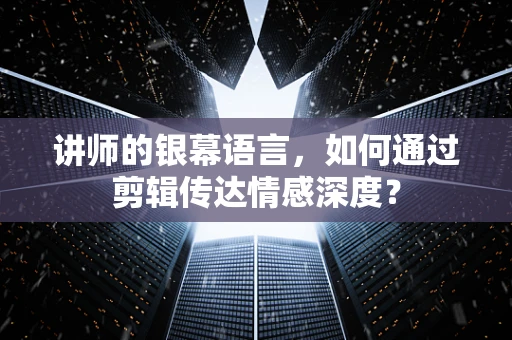 讲师的银幕语言，如何通过剪辑传达情感深度？